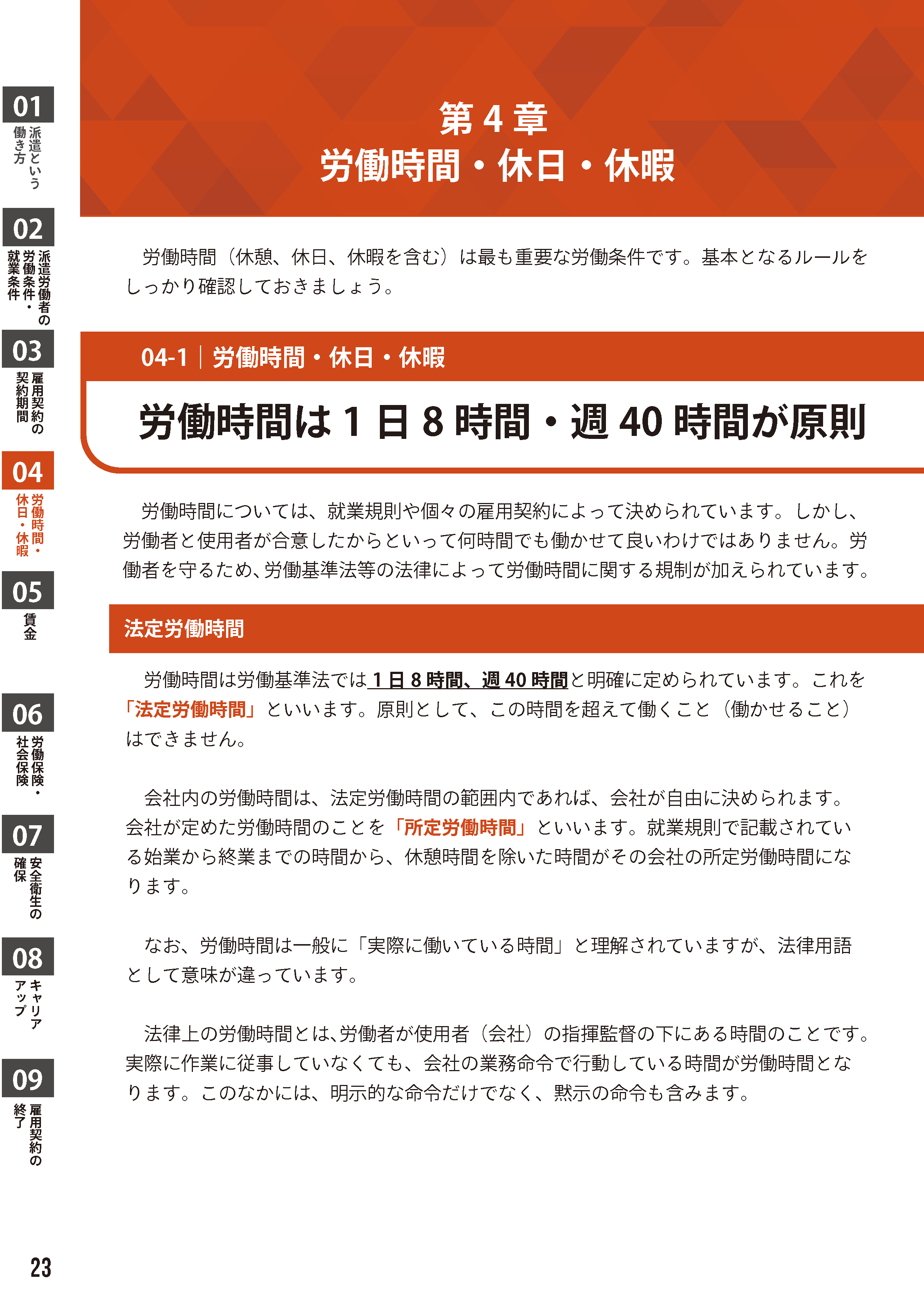 01
派遣という働き方

02
派遣労働者の労働条件・就業条件

03
雇用契約の契約期間

04
労働時間・休日・休暇

05
賃金

06
労働保険・社会保険

07
安全衛生の確保

08
キャリアアップ

09
雇用契約の終了

第 4 章
労働時間・休日・休暇

労働時間（休憩、休日、休暇を含む）は最も重要な労働条件です。基本となるルールをしっかり確認しておきましょう。

04-1 | 労働時間・休日・休暇

労働時間は 1 日 8 時間・週 40 時間が原則

労働時間については、就業規則や個々の雇用契約によって決められています。しかし、労働者と使用者が合意したからといって何時間でも働かせて良いわけではありません。労働者を守るため、労働基準法等の法律によって労働時間に関する規制が加えられています。

法定労働時間

労働時間は労働基準法では 1 日 8 時間、週 40 時間と明確に定められています。これを「法定労働時間」といいます。原則として、この時間を超えて働くこと（働かせること）はできません。

会社内の労働時間は、法定労働時間の範囲内であれば、会社が自由に決められます。会社が定めた労働時間のことを「所定労働時間」といいます。就業規則で記載されている始業から終業までの時間から、休憩時間を除いた時間がその会社の所定労働時間になります。

なお、労働時間は一般に「実際に働いている時間」と理解されていますが、法律用語として意味が違っています。

法律上の労働時間とは､労働者が使用者（会社）の指揮監督の下にある時間のことです。実際に作業に従事していなくても、会社の業務命令で行動している時間が労働時間となります。このなかには、明示的な命令だけでなく、黙示の命令も含みます。

23